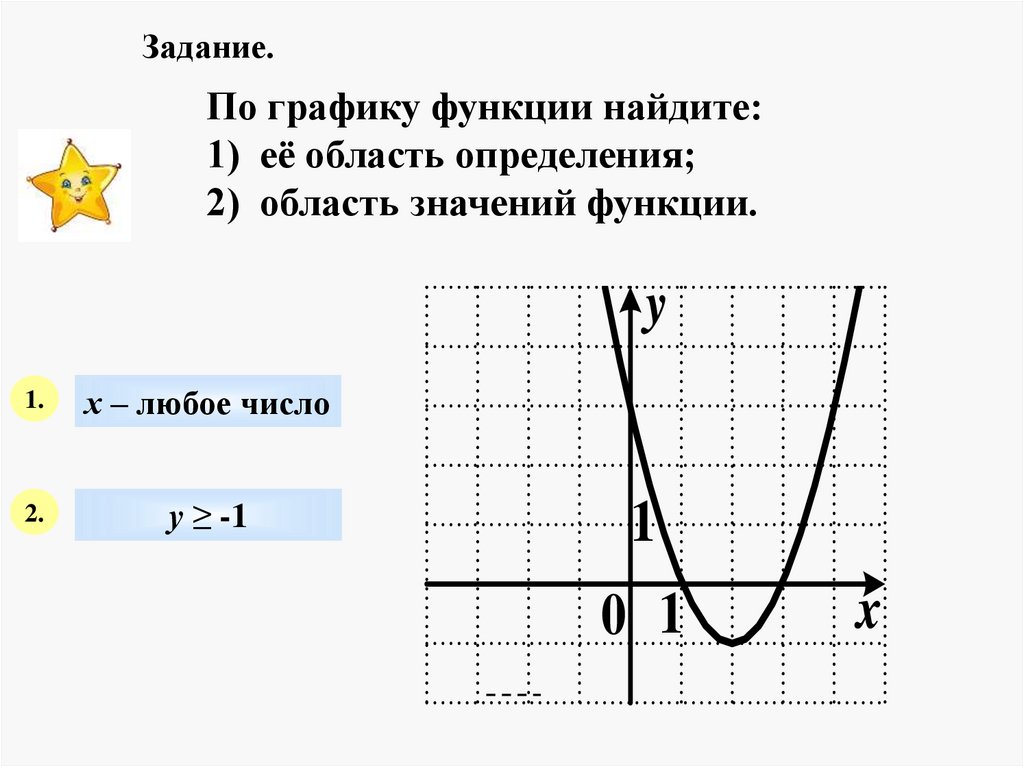 Задание.

По графику функции найдите:
1) её область определения;
2) область значений функции.

1.
x – любое число

2.
$y \geq -1$

y
1
0
1
x